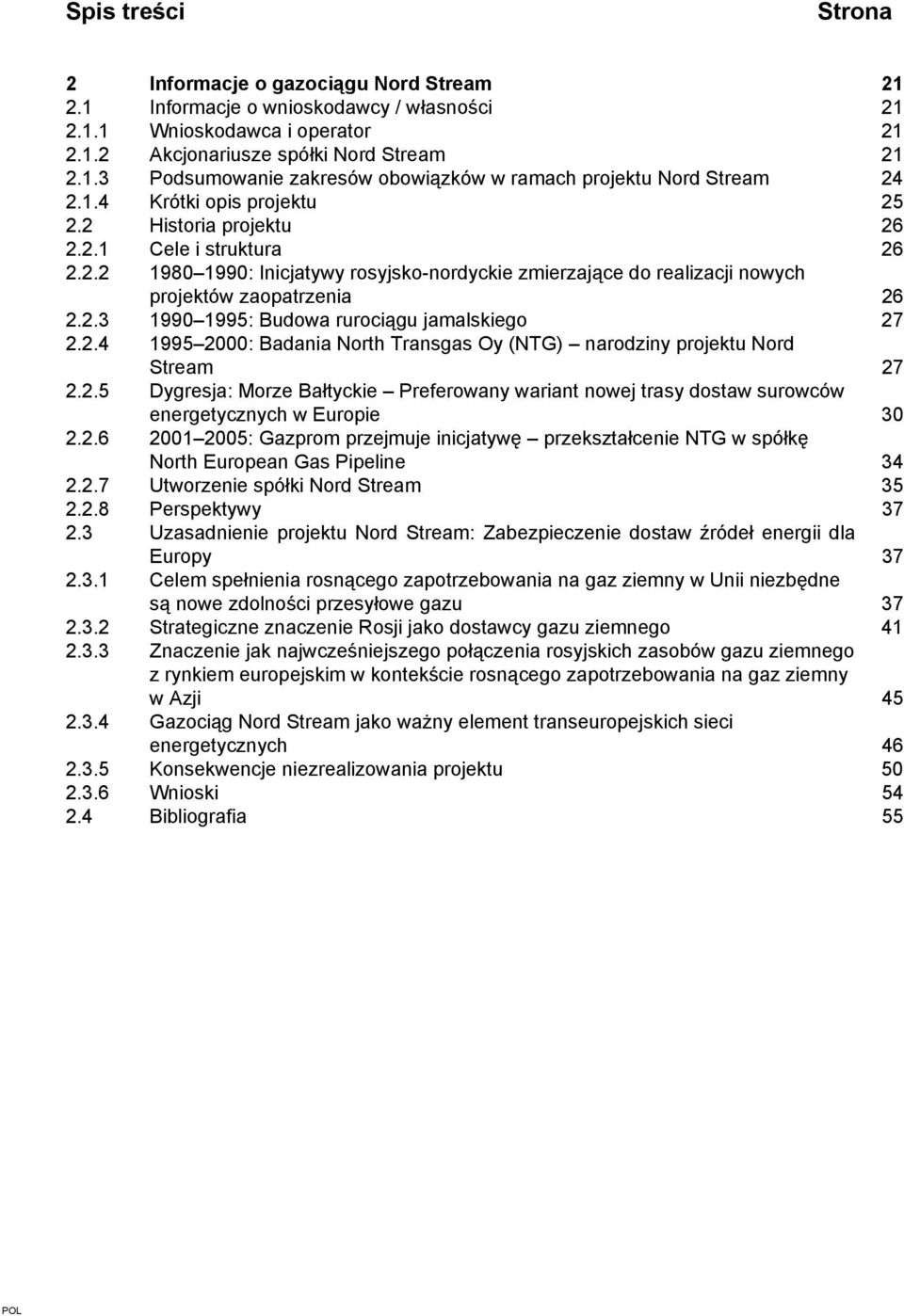 Spis treści Strona

2 Informacje o gazociągu Nord Stream 21
2.1 Informacje o wnioskodawcy / własności 21
2.1.1 Wnioskodawca i operator 21
2.1.2 Akcjonariusze spółki Nord Stream 21
2.1.3 Podsumowanie zakresów obowiązków w ramach projektu Nord Stream 24
2.1.4 Krótki opis projektu 25
2.2 Historia projektu 26
2.2.1 Cele i struktura 26
2.2.2 1980 1990: Inicjatywy rosyjsko-nordyckie zmierzające do realizacji nowych projektów zaopatrzenia 26
2.2.3 1990 1995: Budowa rurociągu jamalskiego 27
2.2.4 1995 2000: Badania North Transgas Oy (NTG) narodziny projektu Nord Stream 27
2.2.5 Dygresja: Morze Bałtyckie Preferowany wariant nowej trasy dostaw surowców energetycznych w Europie 30
2.2.6 2001 2005: Gazprom przejmuje inicjatywę przekształcenie NTG w spółkę North European Gas Pipeline 34
2.2.7 Utworzenie spółki Nord Stream 35
2.2.8 Perspektywy 37
2.3 Uzasadnienie projektu Nord Stream: Zabezpieczenie dostaw źródeł energii dla Europy 37
2.3.1 Celem spełnienia rosnącego zapotrzebowania na gaz ziemny w Unii niezbędne są nowe zdolności przesyłowe gazu 37
2.3.2 Strategiczne znaczenie Rosji jako dostawcy gazu ziemnego 41
2.3.3 Znaczenie jak najwcześniejszego połączenia rosyjskich zasobów gazu ziemnego z rynkiem europejskim w kontekście rosnącego zapotrzebowania na gaz ziemny w Azji 45
2.3.4 Gazociąg Nord Stream jako ważny element transeuropejskich sieci energetycznych 46
2.3.5 Konsekwencje niezrealizowania projektu 50
2.3.6 Wnioski 54
2.4 Bibliografia 55

POL